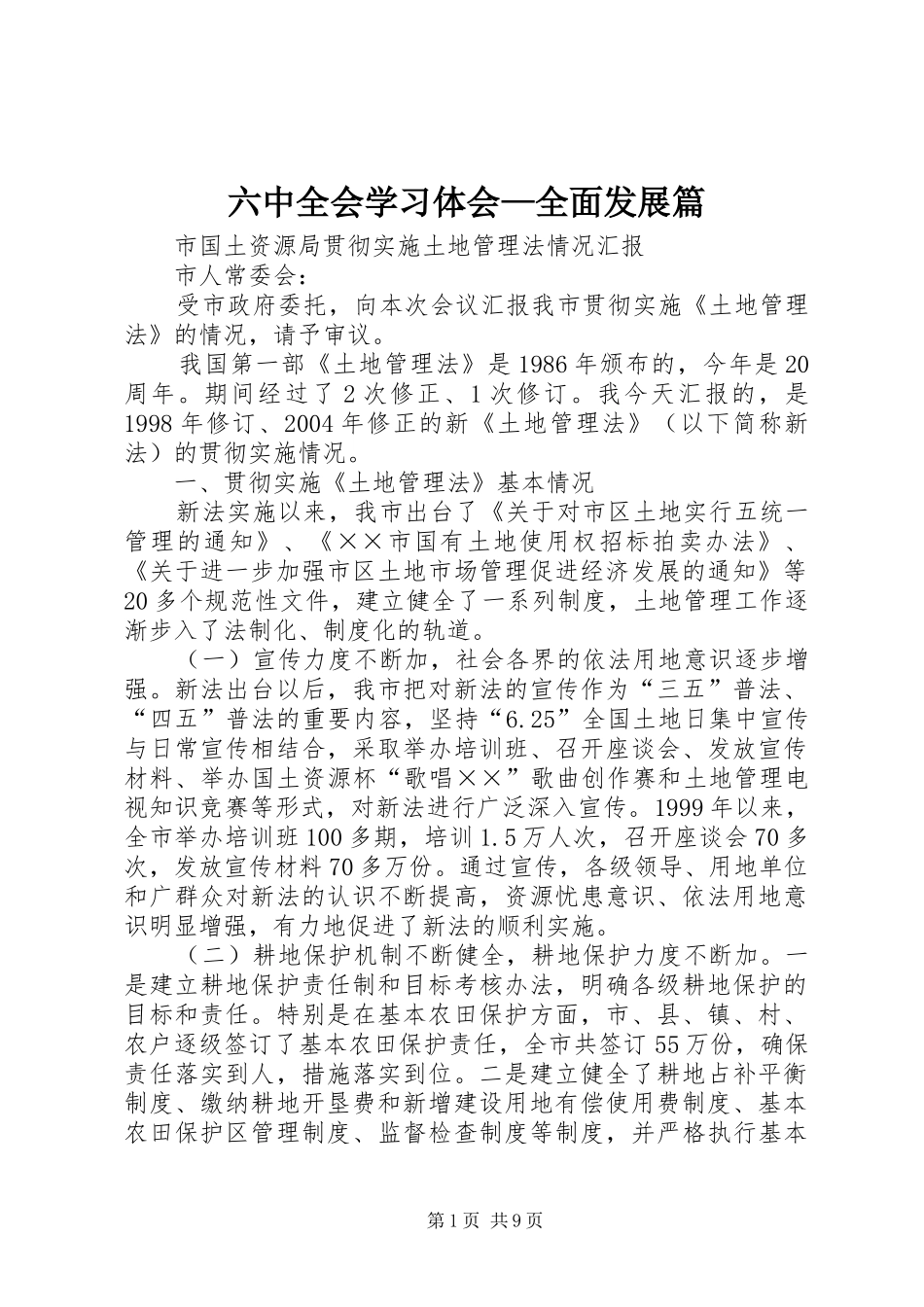 六中全会学习体会—全面发展篇

市国土资源局贯彻实施土地管理法情况汇报

市人常委会：

受市政府委托，向本次会议汇报我市贯彻实施《土地管理法》的情况，请予审议。

我国第一部《土地管理法》是1986年颁布的，今年是20周年。期间经过了2次修正、1次修订。我今天汇报的，是1998年修订、2004年修正的新《土地管理法》（以下简称新法）的贯彻实施情况。

一、贯彻实施《土地管理法》基本情况

新法实施以来，我市出台了《关于对市区土地实行五统一管理的通知》、《××市国有土地使用权招标拍卖办法》、《关于进一步加强市区土地市场管理促进经济发展的通知》等20多个规范性文件，建立健全了一系列制度，土地管理工作逐渐步入了法制化、制度化的轨道。

（一）宣传力度不断加，社会各界的依法用地意识逐步增强。新法出台以后，我市把对新法的宣传作为“三五”普法、“四五”普法的重要内容，坚持“6.25”全国土地日集中宣传与日常宣传相结合，采取举办培训班、召开座谈会、发放宣传材料、举办国土资源杯“歌唱××”歌曲创作赛和土地管理电视知识竞赛等形式，对新法进行广泛深入宣传。1999年以来，全市举办培训班100多期，培训1.5万人次，召开座谈会70多次，发放宣传材料70多万份。通过宣传，各级领导、用地单位和广群众对新法的认识不断提高，资源忧患意识、依法用地意识明显增强，有力地促进了新法的顺利实施。

（二）耕地保护机制不断健全，耕地保护力度不断加。一是建立耕地保护责任制和目标考核办法，明确各级耕地保护的目标和责任。特别是在基本农田保护方面，市、县、镇、村、农户逐级签订了基本农田保护责任，全市共签订55万份，确保责任落实到人，措施落实到位。二是建立健全了耕地占补平衡制度、缴纳耕地开垦费和新增建设用地有偿使用费制度、基本农田保护区管理制度、监督检查制度等制度，并严格执行基本

第1页 共9页